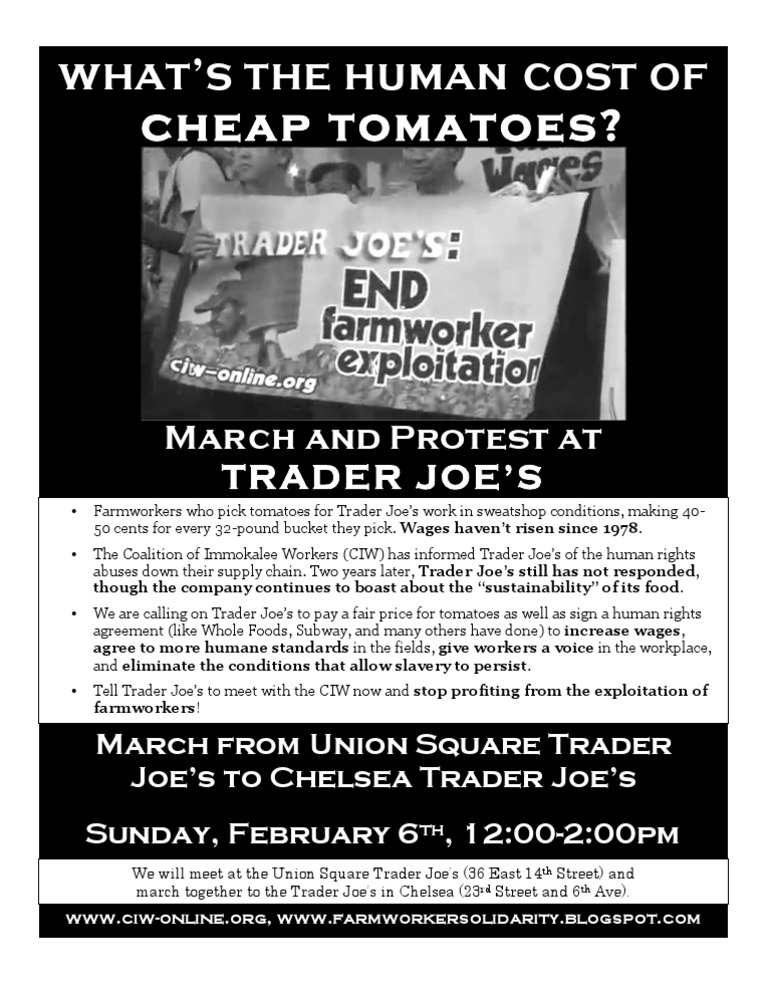 WHAT'S THE HUMAN COST OF CHEAP TOMATOES?

Wages

TRADER JOE'S: END farmworker exploitation

ciw-online.org

MARCH AND PROTEST AT TRADER JOE'S

• Farmworkers who pick tomatoes for Trader Joe's work in sweatshop conditions, making 40-50 cents for every 32-pound bucket they pick. Wages haven't risen since 1978.

• The Coalition of Immokalee Workers (CIW) has informed Trader Joe's of the human rights abuses down their supply chain. Two years later, Trader Joe's still has not responded, though the company continues to boast about the "sustainability" of its food.

• We are calling on Trader Joe's to pay a fair price for tomatoes as well as sign a human rights agreement (like Whole Foods, Subway, and many others have done) to increase wages, agree to more humane standards in the fields, give workers a voice in the workplace, and eliminate the conditions that allow slavery to persist.

• Tell Trader Joe's to meet with the CIW now and stop profiting from the exploitation of farmworkers!

MARCH FROM UNION SQUARE TRADER JOE'S TO CHELSEA TRADER JOE'S

SUNDAY, FEBRUARY 6TH, 12:00-2:00PM

We will meet at the Union Square Trader Joe's (36 East 14th Street) and march together to the Trader Joe's in Chelsea (23rd Street and 6th Ave).

WWW.CIW-ONLINE.ORG, WWW.FARMWORKERSOLIDARITY.BLOGSPOT.COM